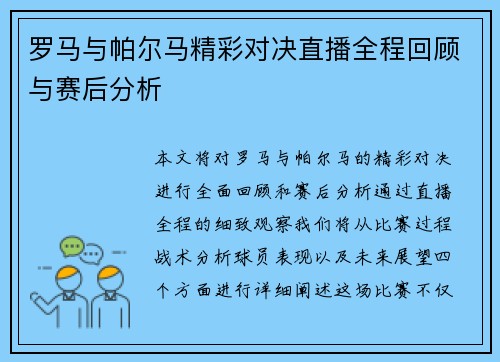 罗马与帕尔马精彩对决直播全程回顾与赛后分析

本文将对罗马与帕尔马的精彩对决进行全面回顾和赛后分析通过直播全程的细致观察我们将从比赛过程战术分析球员表现以及未来展望四个方面进行详细阐述这场比赛不仅